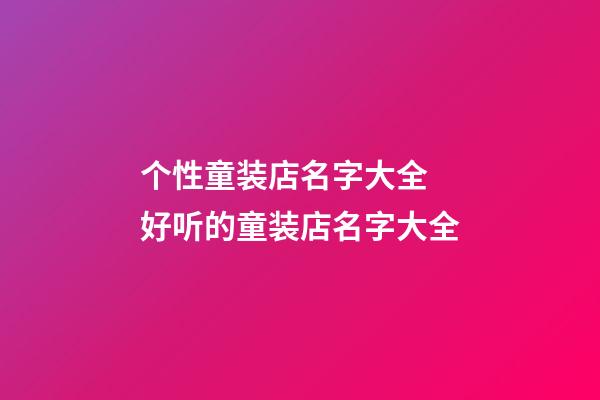 个性童装店名字大全
好听的童装店名字大全